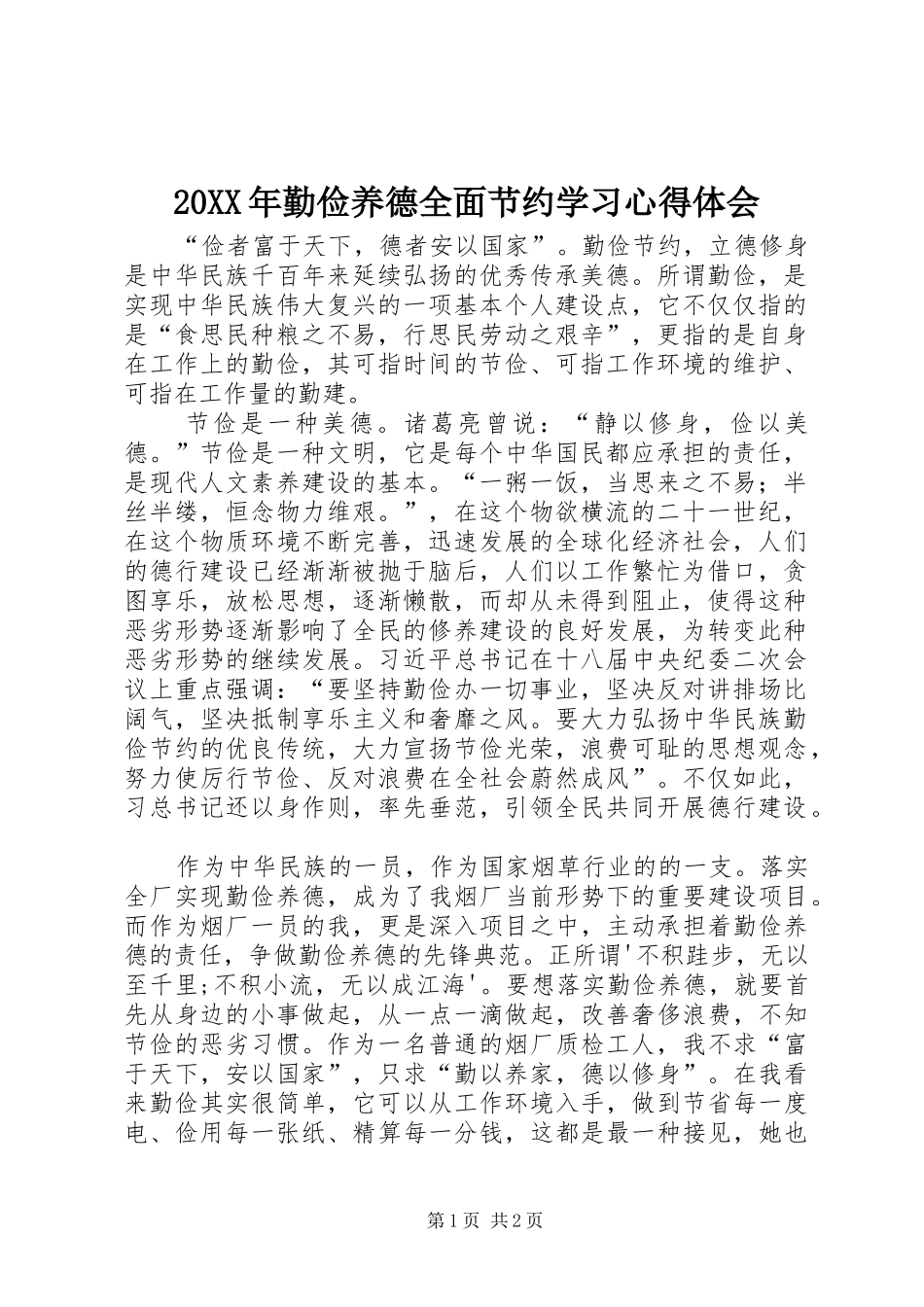 20XX年勤俭养德全面节约学习心得体会

“俭者富于天下，德者安以国家”。勤俭节约，立德修身是中华民族千百年来延续弘扬的优秀传承美德。所谓勤俭，是实现中华民族伟大复兴的一项基本个人建设点，它不仅仅指的是“食思民种粮之不易，行思民劳动之艰辛”，更指的是自身在工作上的勤俭，其可指时间的节俭、可指工作环境的维护、可指在工作量的勤建。

节俭是一种美德。诸葛亮曾说：“静以修身，俭以美德。”节俭是一种文明，它是每个中华国民都应承担的责任，是现代人文素养建设的基本。“一粥一饭，当思来之不易；半丝半缕，恒念物力维艰。”，在这个物欲横流的二十一世纪，在这个物质环境不断完善，迅速发展的全球化经济社会，人们的德行建设已经渐渐被抛于脑后，人们以工作繁忙为借口，贪图享乐，放松思想，逐渐懒散，而却从未得到阻止，使得这种恶劣形势逐渐影响了全民的修养建设的良好发展，为转变此种恶劣形势的继续发展。习近平总书记在十八届中央纪委二次会议上重点强调：“要坚持勤俭办一切事业，坚决反对讲排场比阔气，坚决抵制享乐主义和奢靡之风。要大力弘扬中华民族勤俭节约的优良传统，大力宣扬节俭光荣，浪费可耻的思想观念，努力使厉行节俭、反对浪费在全社会蔚然成风”。不仅如此，习总书记还以身作则，率先垂范，引领全民共同开展德行建设。

作为中华民族的一员，作为国家烟草行业的的一支。落实全厂实现勤俭养德，成为了我烟厂当前形势下的重要建设项目。而作为烟厂一员的我，更是深入项目之中，主动承担着勤俭养德的责任，争做勤俭养德的先锋典范。正所谓'不积跬步，无以至千里;不积小流，无以成江海'。要想落实勤俭养德，就要首先从身边的小事做起，从一点一滴做起，改善奢侈浪费，不知节俭的恶劣习惯。作为一名普通的烟厂质检工人，我不求“富于天下，安以国家”，只求“勤以养家，德以修身”。在我看来勤俭其实很简单，它可以从工作环境入手，做到节省每一度电、俭用每一张纸、精算每一分钱，这都是最一种接见，她也

第1页 共2页